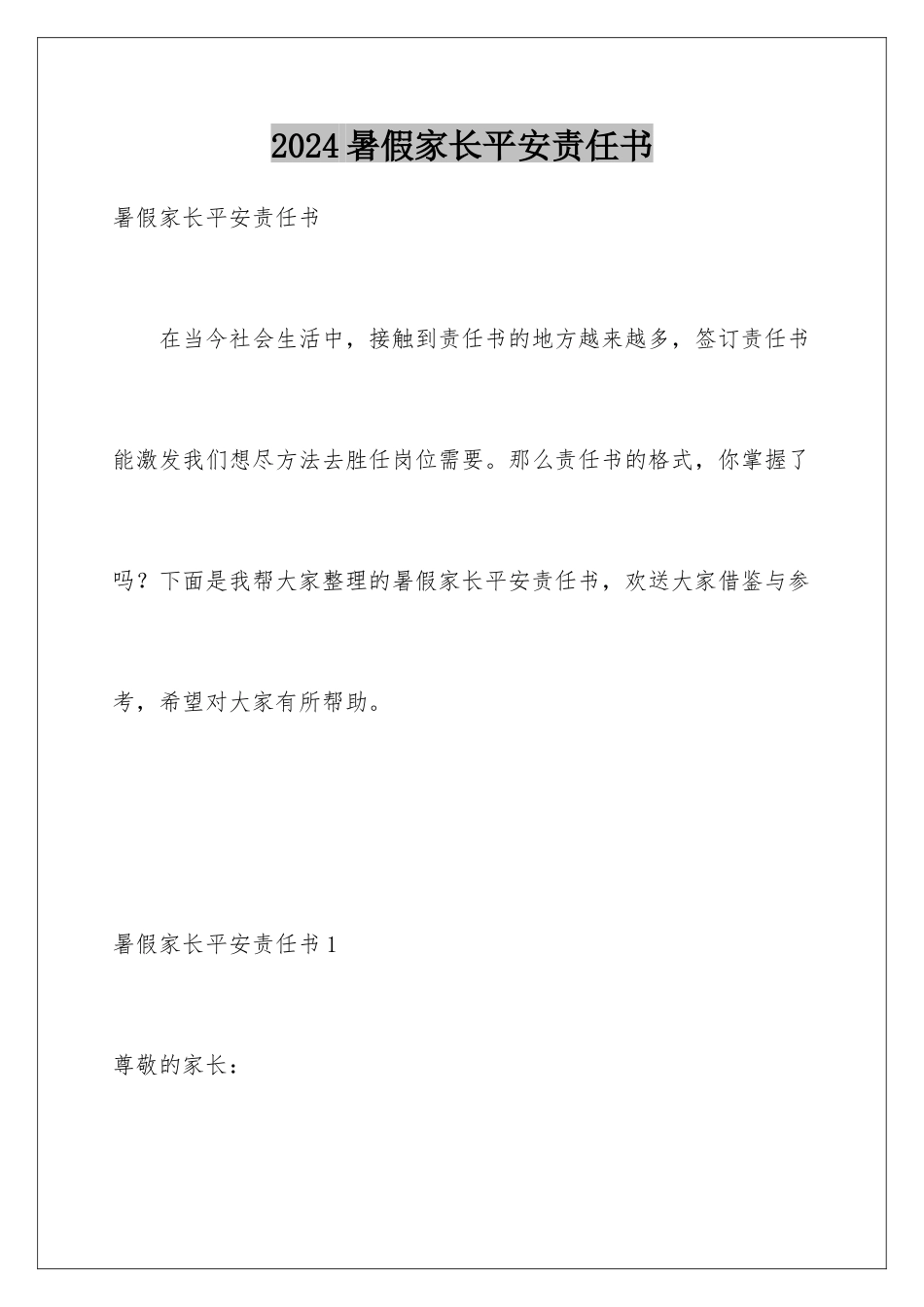 2024暑假家长平安责任书

暑假家长平安责任书

在当今社会生活中，接触到责任书的地方越来越多，签订责任书能激发我们想尽方法去胜任岗位需要。那么责任书的格式，你掌握了吗？下面是我帮大家整理的暑假家长平安责任书，欢送大家借鉴与参考，希望对大家有所帮助。

暑假家长平安责任书1

尊敬的家长：